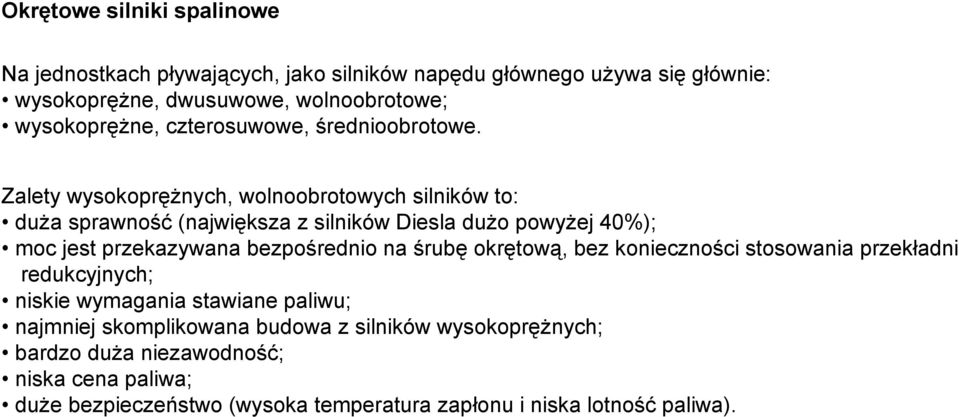 Okrętowe silniki spalinowe

Na jednostkach pływających, jako silników napędu głównego używa się głównie:
• wysokoprężne, dwusuwowe, wolnoobrotowe;
• wysokoprężne, czterosuwowe, średnioobrotowe.

Zalety wysokoprężnych, wolnoobrotowych silników to:
• duża sprawność (największa z silników Diesla dużo powyżej 40%);
• moc jest przekazywana bezpośrednio na śrubę okrętową, bez konieczności stosowania przekładni redukcyjnych;
• niskie wymagania stawiane paliwu;
• najmniej skomplikowana budowa z silników wysokoprężnych;
• bardzo duża niezawodność;
• niska cena paliwa;
• duże bezpieczeństwo (wysoka temperatura zapłonu i niska lotność paliwa).